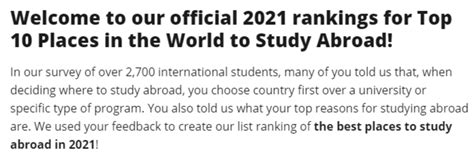 Welcome to our official 2021 rankings for Top 10 Places in the World to Study Abroad!

In our survey of over 2,700 international students, many of you told us that, when deciding where to study abroad, you choose country first over a university or specific type of program. You also told us what your top reasons for studying abroad are. We used your feedback to create our list ranking of the best places to study abroad in 2021!